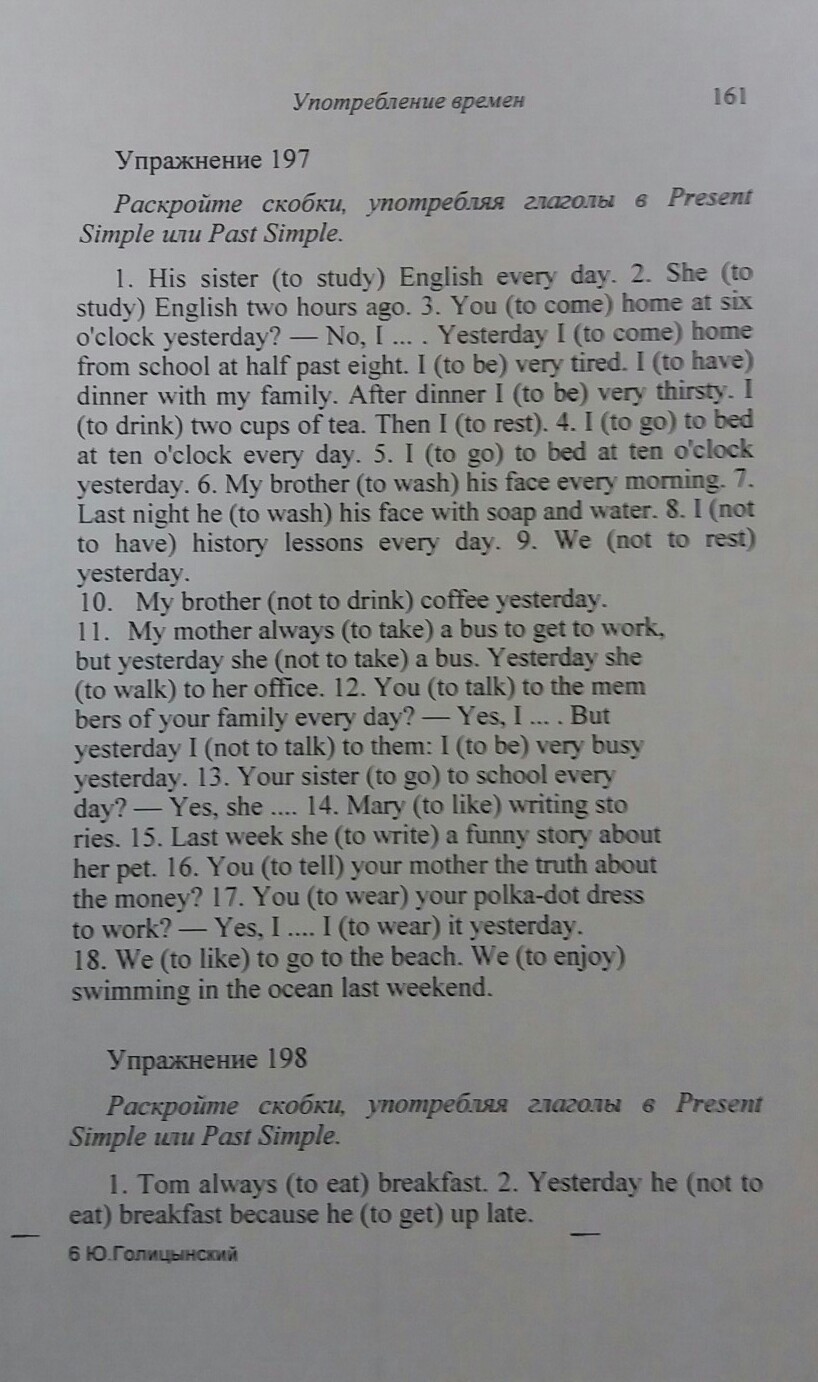 Употребление времен 161

Упражнение 197

Раскройте скобки, употребляя глаголы в Present Simple или Past Simple.

1. His sister (to study) English every day. 2. She (to study) English two hours ago. 3. You (to come) home at six o'clock yesterday? — No, I ... . Yesterday I (to come) home from school at half past eight. I (to be) very tired. I (to have) dinner with my family. After dinner I (to be) very thirsty. I (to drink) two cups of tea. Then I (to rest). 4. I (to go) to bed at ten o'clock every day. 5. I (to go) to bed at ten o'clock yesterday. 6. My brother (to wash) his face every morning. 7. Last night he (to wash) his face with soap and water. 8. I (not to have) history lessons every day. 9. We (not to rest) yesterday.
10. My brother (not to drink) coffee yesterday.
11. My mother always (to take) a bus to get to work, but yesterday she (not to take) a bus. Yesterday she (to walk) to her office. 12. You (to talk) to the mem bers of your family every day? — Yes, I ... . But yesterday I (not to talk) to them: I (to be) very busy yesterday. 13. Your sister (to go) to school every day? — Yes, she .... 14. Mary (to like) writing sto ries. 15. Last week she (to write) a funny story about her pet. 16. You (to tell) your mother the truth about the money? 17. You (to wear) your polka-dot dress to work? — Yes, I .... I (to wear) it yesterday.
18. We (to like) to go to the beach. We (to enjoy) swimming in the ocean last weekend.

Упражнение 198

Раскройте скобки, употребляя глаголы в Present Simple или Past Simple.

1. Tom always (to eat) breakfast. 2. Yesterday he (not to eat) breakfast because he (to get) up late.

6 Ю.Голицынский